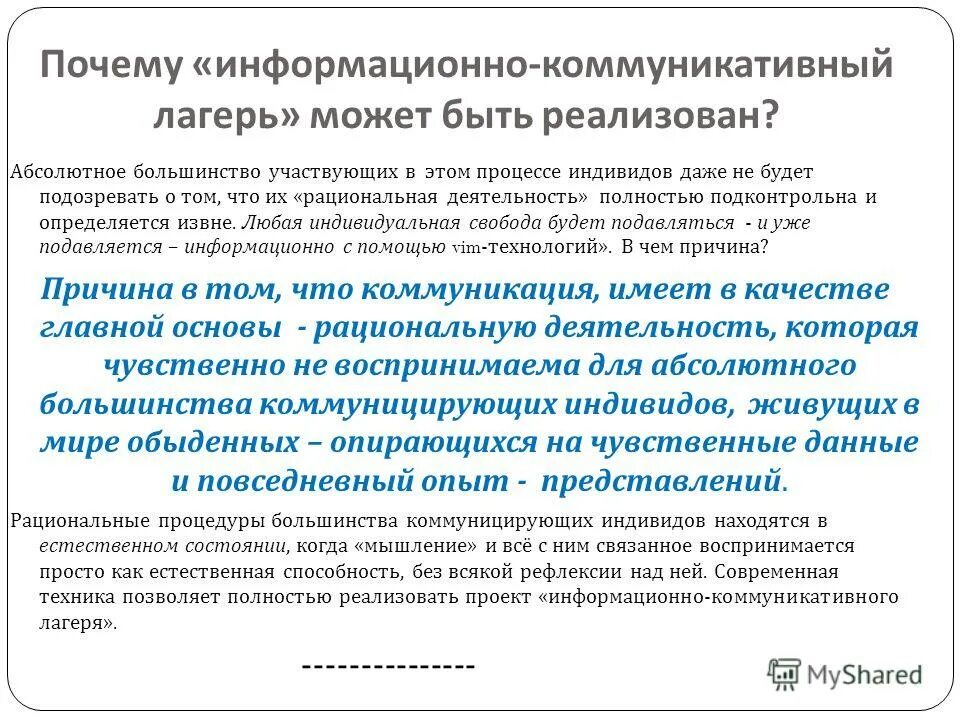 Почему «информационно-коммуникативный лагерь» может быть реализован?

Абсолютное большинство участвующих в этом процессе индивидов даже не будет подозревать о том, что их «рациональная деятельность» полностью подконтрольна и определяется извне. Любая индивидуальная свобода будет подавляться - и уже подавляется – информационно с помощью vim-технологий». В чем причина?

Причина в том, что коммуникация, имеет в качестве главной основы - рациональную деятельность, которая чувственно не воспринимаема для абсолютного большинства коммуницирующих индивидов, живущих в мире обыденных – опирающихся на чувственные данные и повседневный опыт - представлений.

Рациональные процедуры большинства коммуницирующих индивидов находятся в естественном состоянии, когда «мышление» и всё с ним связанное воспринимается просто как естественная способность, без всякой рефлексии над ней. Современная техника позволяет полностью реализовать проект «информационно-коммуникативного лагеря».

---------------

MyShared